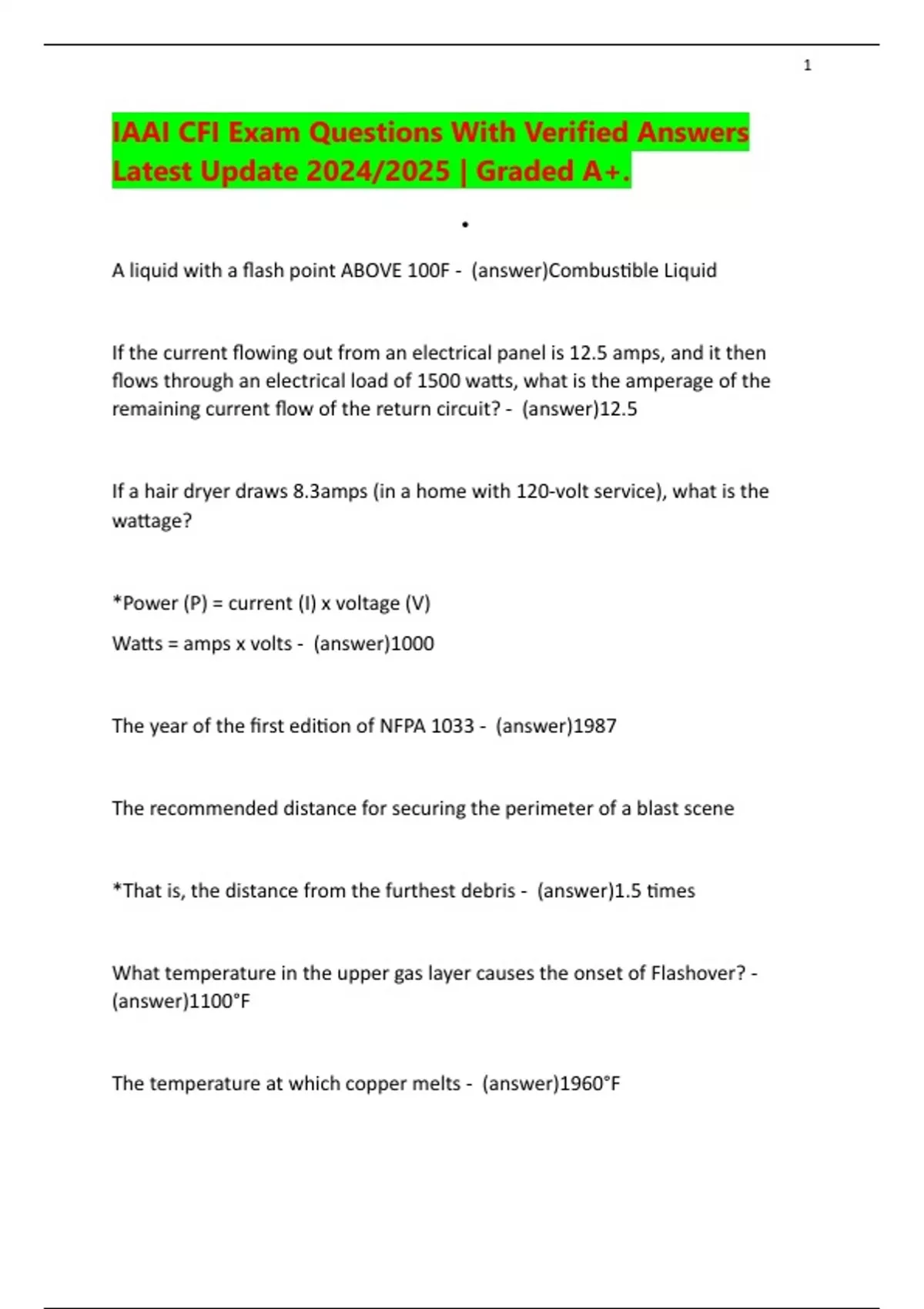 1

IAAI CFI Exam Questions With Verified Answers Latest Update 2024/2025 | Graded A+.

•

A liquid with a flash point ABOVE 100F - (answer)Combustible Liquid

If the current flowing out from an electrical panel is 12.5 amps, and it then flows through an electrical load of 1500 watts, what is the amperage of the remaining current flow of the return circuit? - (answer)12.5

If a hair dryer draws 8.3amps (in a home with 120-volt service), what is the wattage?

*Power (P) = current (I) x voltage (V)

Watts = amps x volts - (answer)1000

The year of the first edition of NFPA 1033 - (answer)1987

The recommended distance for securing the perimeter of a blast scene

*That is, the distance from the furthest debris - (answer)1.5 times

What temperature in the upper gas layer causes the onset of Flashover? - (answer)1100°F

The temperature at which copper melts - (answer)1960°F